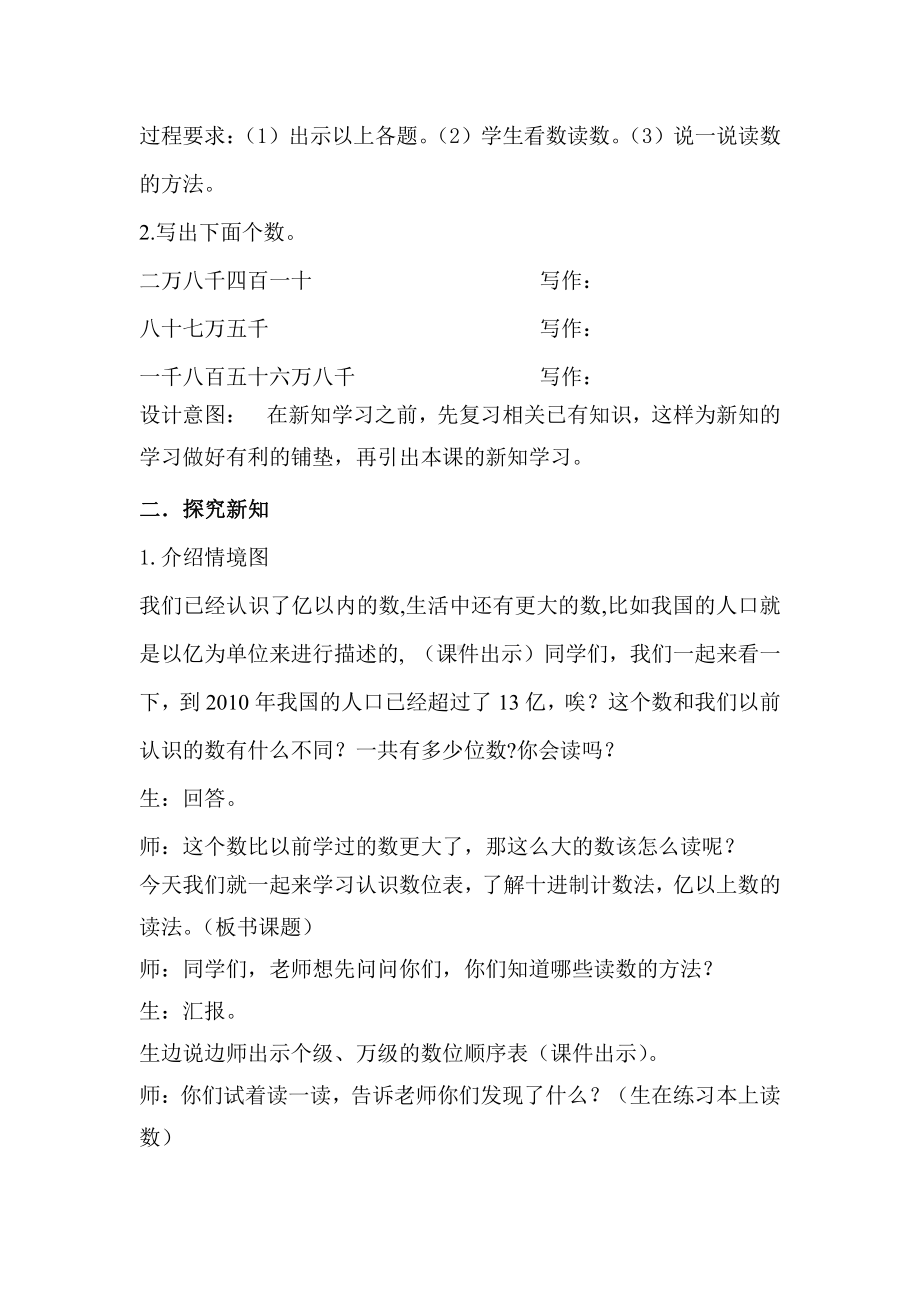 过程要求：（1）出示以上各题。（2）学生看数读数。（3）说一说读数的方法。

2.写出下面个数。

二万八千四百一十　　　　　　　　　写作：

八十七万五千　　　　　　　　　　　写作：

一千八百五十六万八千　　　　　　　写作：

设计意图：　在新知学习之前，先复习相关已有知识，这样为新知的学习做好有利的铺垫，再引出本课的新知学习。

二．探究新知

1. 介绍情境图

我们已经认识了亿以内的数,生活中还有更大的数,比如我国的人口就是以亿为单位来进行描述的, （课件出示）同学们，我们一起来看一下，到 2010 年我国的人口已经超过了 13 亿，唉？这个数和我们以前认识的数有什么不同？一共有多少位数?你会读吗？

生：回答。

师：这个数比以前学过的数更大了，那这么大的数该怎么读呢？

今天我们就一起来学习认识数位表，了解十进制计数法，亿以上数的读法。(板书课题)

师：同学们，老师想先问问你们，你们知道哪些读数的方法?

生：汇报。

生边说边师出示个级、万级的数位顺序表（课件出示）。

师：你们试着读一读，告诉老师你们发现了什么？（生在练习本上读数）